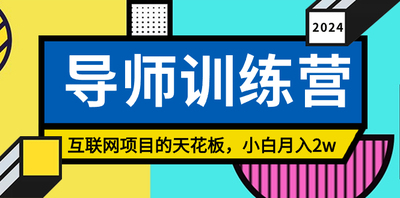 2024

导师训练营

互联网项目的天花板，小白月入2w